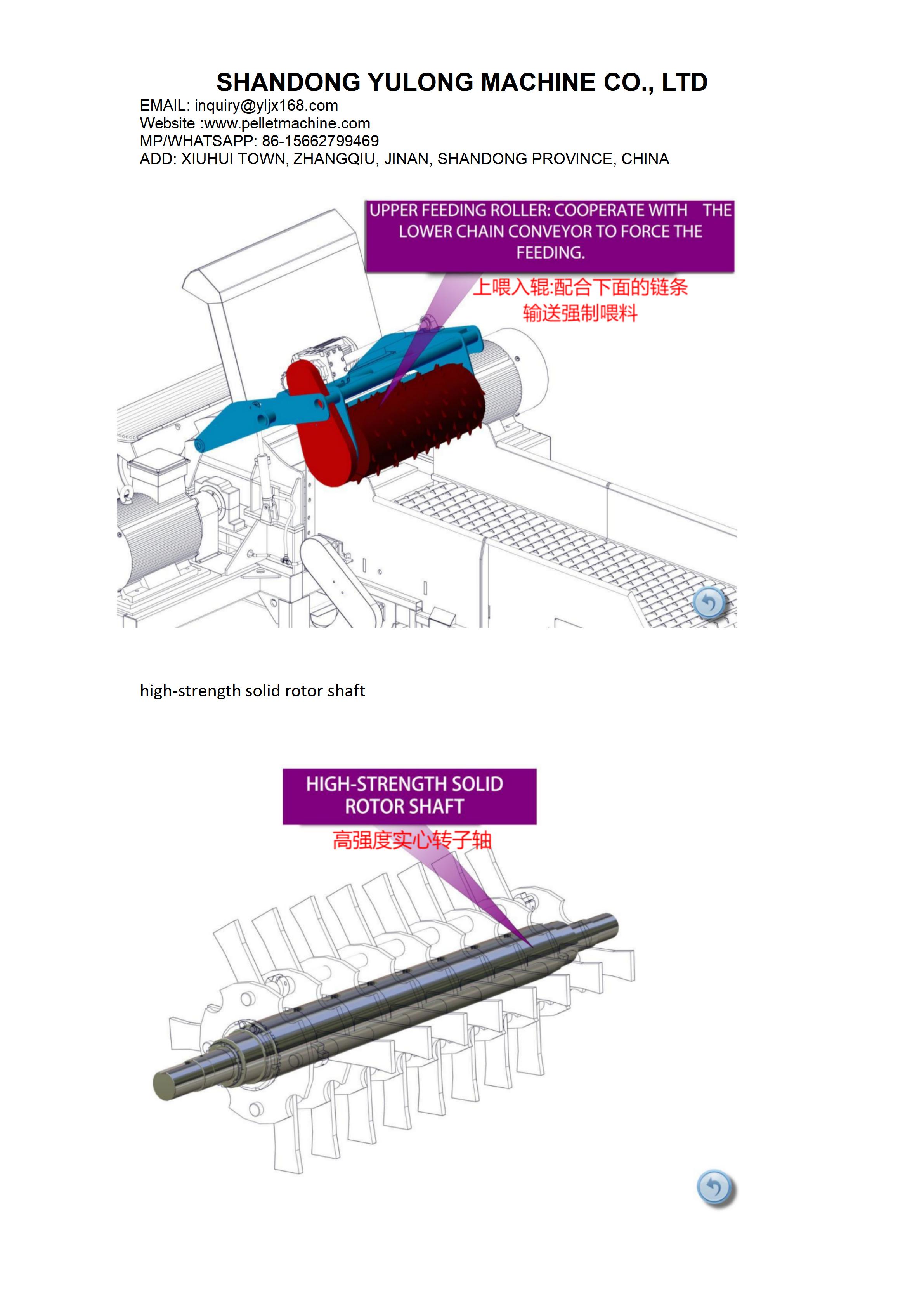 SHANDONG YULONG MACHINE CO., LTD
EMAIL: inquiry@yljx168.com
Website :www.pelletmachine.com
MP/WHATSAPP: 86-15662799469
ADD: XIUHUI TOWN, ZHANGQIU, JINAN, SHANDONG PROVINCE, CHINA

UPPER FEEDING ROLLER: COOPERATE WITH THE LOWER CHAIN CONVEYOR TO FORCE THE FEEDING.

上喂入辊:配合下面的链条输送强制喂料

high-strength solid rotor shaft

HIGH-STRENGTH SOLID ROTOR SHAFT

高强度实心转子轴